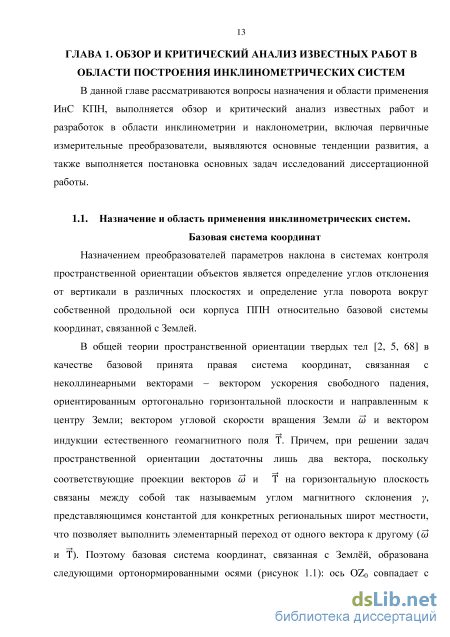 13

ГЛАВА 1. ОБЗОР И КРИТИЧЕСКИЙ АНАЛИЗ ИЗВЕСТНЫХ РАБОТ В ОБЛАСТИ ПОСТРОЕНИЯ ИНКЛИНОМЕТРИЧЕСКИХ СИСТЕМ

В данной главе рассматриваются вопросы назначения и области применения ИнС КПН, выполняется обзор и критический анализ известных работ и разработок в области инклинометрии и наклонометрии, включая первичные измерительные преобразователи, выявляются основные тенденции развития, а также выполняется постановка основных задач исследований диссертационной работы.

1.1. Назначение и область применения инклинометрических систем. Базовая система координат

Назначением преобразователей параметров наклона в системах контроля пространственной ориентации объектов является определение углов отклонения от вертикали в различных плоскостях и определение угла поворота вокруг собственной продольной оси корпуса ППН относительно базовой системы координат, связанной с Землей.

В общей теории пространственной ориентации твердых тел [2, 5, 68] в качестве базовой принята правая система координат, связанная с неколлинеарными векторами – вектором ускорения свободного падения, ориентированным ортогонально горизонтальной плоскости и направленным к центру Земли; вектором угловой скорости вращения Земли $\vec{\omega}$ и вектором индукции естественного геомагнитного поля $\vec{T}$. Причем, при решении задач пространственной ориентации достаточны лишь два вектора, поскольку соответствующие проекции векторов $\vec{\omega}$ и $\vec{T}$ на горизонтальную плоскость связаны между собой так называемым углом магнитного склонения $\gamma$, представляющимся константой для конкретных региональных широт местности, что позволяет выполнить элементарный переход от одного вектора к другому ($\vec{\omega}$ и $\vec{T}$). Поэтому базовая система координат, связанная с Землёй, образована следующими ортонормированными осями (рисунок 1.1): ось $OZ_0$ совпадает с

dsLib.net
библиотека диссертаций